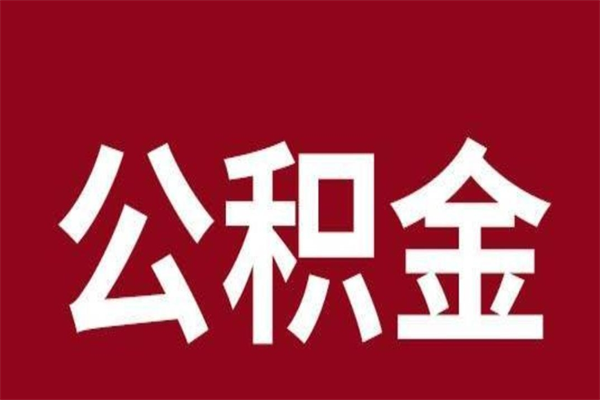 公积金